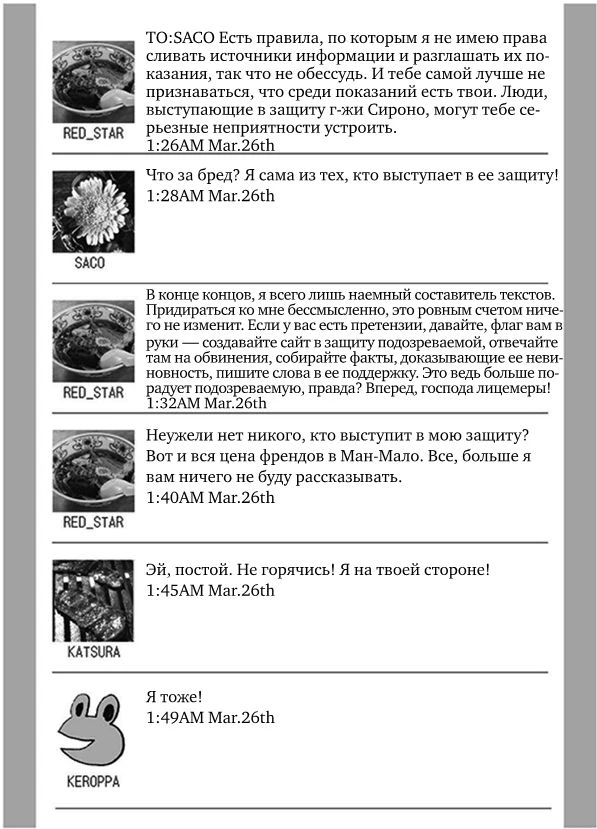 RED_STAR

TO:SACO Есть правила, по которым я не имею права сливать источники информации и разглашать их показания, так что не обессудь. И тебе самой лучше не признаваться, что среди показаний есть твои. Люди, выступающие в защиту г-жи Сироно, могут тебе серьезные неприятности устроить.
1:26AM Mar.26th

SACO

Что за бред? Я сама из тех, кто выступает в ее защиту!
1:28AM Mar.26th

RED_STAR

В конце концов, я всего лишь наемный составитель текстов. Придираться ко мне бессмысленно, это ровным счетом ничего не изменит. Если у вас есть претензии, давайте, флаг вам в руки — создавайте сайт в защиту подозреваемой, отвечайте там на обвинения, собирайте факты, доказывающие ее невиновность, пишите слова в ее поддержку. Это ведь больше порадует подозреваемую, правда? Вперед, господа лицемеры!
1:32AM Mar.26th

RED_STAR

Неужели нет никого, кто выступит в мою защиту? Вот и вся цена френдов в Ман-Мало. Все, больше я вам ничего не буду рассказывать.
1:40AM Mar.26th

KATSURA

Эй, постой. Не горячись! Я на твоей стороне!
1:45AM Mar.26th

KEROPPA

Я тоже!
1:49AM Mar.26th